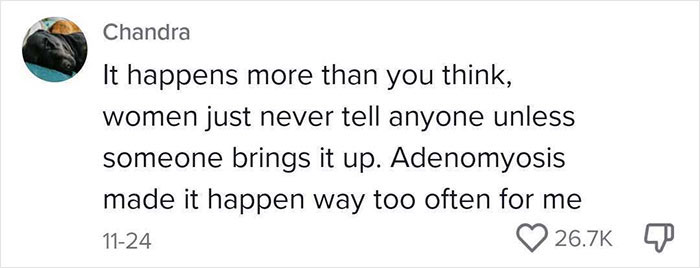 Chandra

It happens more than you think, women just never tell anyone unless someone brings it up. Adenomyosis made it happen way too often for me

11-24

26.7K